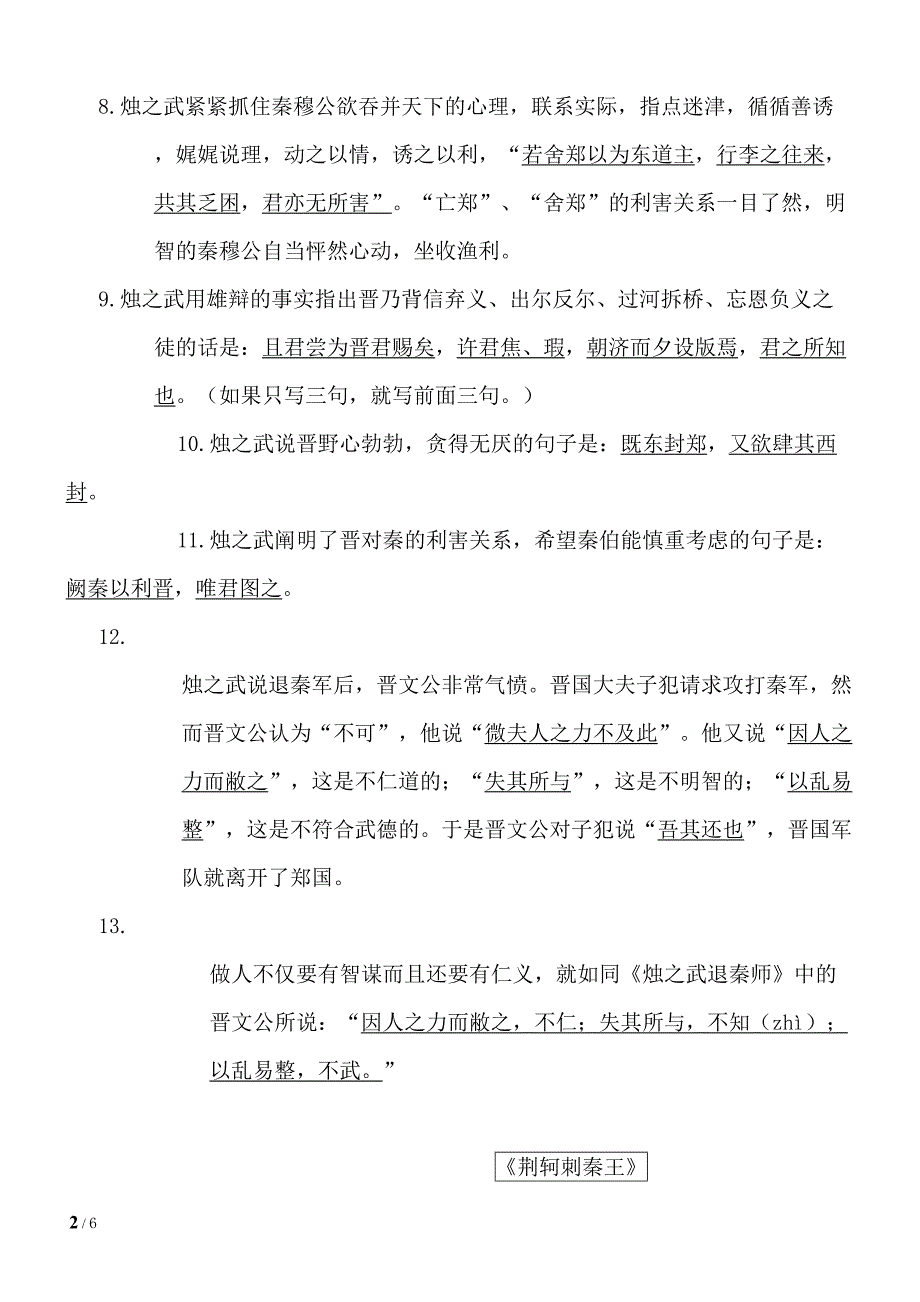 8.烛之武紧紧抓住秦穆公欲吞并天下的心理，联系实际，指点迷津，循循善诱，娓娓说理，动之以情，诱之以利，“若舍郑以为东道主，行李之往来，共其乏困，君亦无所害”。“亡郑”、“舍郑”的利害关系一目了然，明智的秦穆公自当怦然心动，坐收渔利。

9.烛之武用雄辩的事实指出晋乃背信弃义、出尔反尔、过河拆桥、忘恩负义之徒的话是：且君尝为晋君赐矣，许君焦、瑕，朝济而夕设版焉，君之所知也。（如果只写三句，就写前面三句。）

10.烛之武说晋野心勃勃，贪得无厌的句子是：既东封郑，又欲肆其西封。

11.烛之武阐明了晋对秦的利害关系，希望秦伯能慎重考虑的句子是：阙秦以利晋，唯君图之。

12.

烛之武说退秦军后，晋文公非常气愤。晋国大夫子犯请求攻打秦军，然而晋文公认为“不可”，他说“微夫人之力不及此”。他又说“因人之力而敝之”，这是不仁道的；“失其所与”，这是不明智的；“以乱易整”，这是不符合武德的。于是晋文公对子犯说“吾其还也”，晋国军队就离开了郑国。

13.

做人不仅要有智谋而且还要有仁义，就如同《烛之武退秦师》中的晋文公所说：“因人之力而敝之，不仁；失其所与，不知（zhì）；以乱易整，不武。”

《荆轲刺秦王》

2 / 6